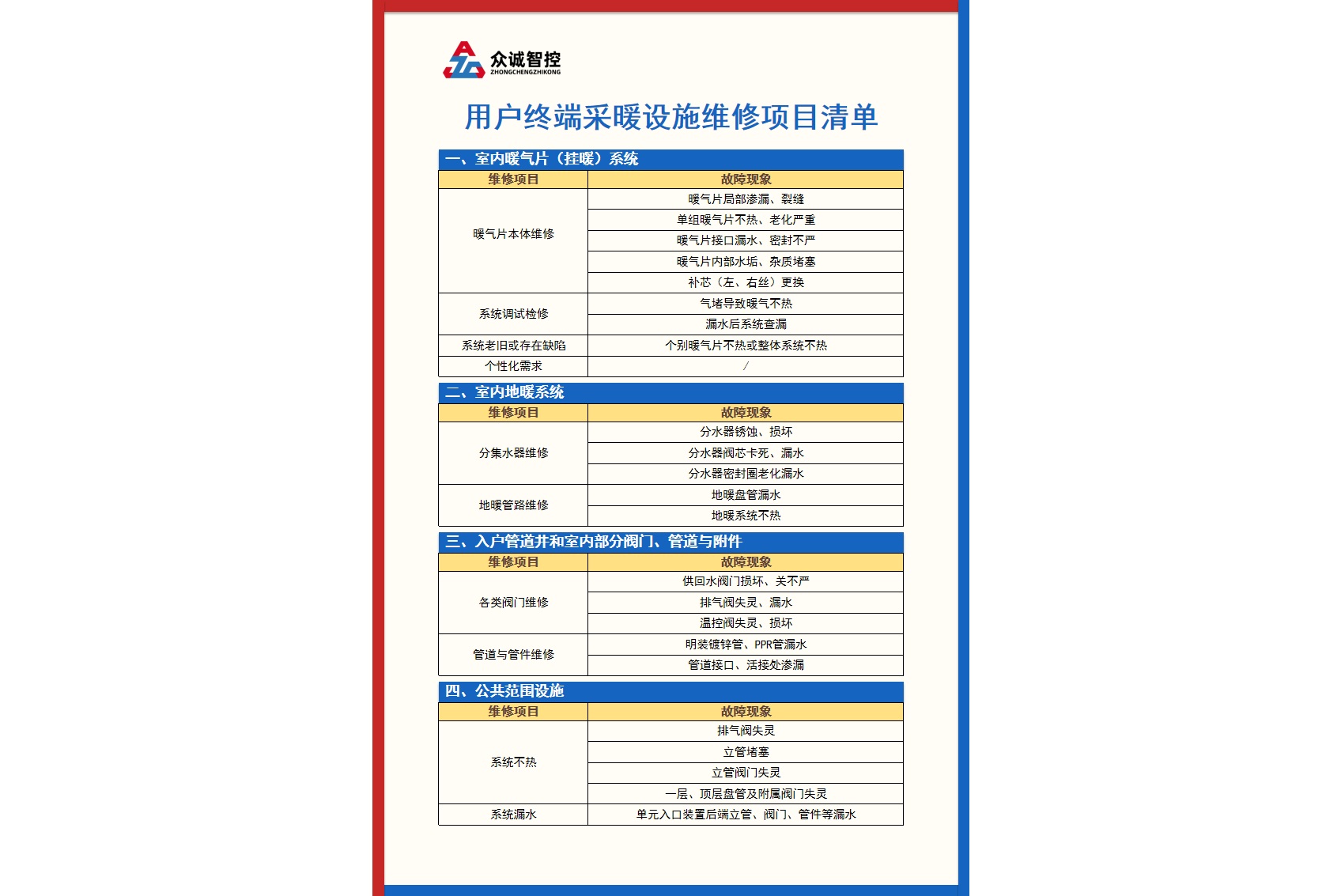 众诚智控
ZHONGCHENGZHIKONG

用户终端采暖设施维修项目清单

一、室内暖气片（挂暖）系统

| 维修项目 | 故障现象 |
|---|---|
| 暖气片本体维修 | 暖气片局部渗漏、裂缝 |
|  | 单组暖气片不热、老化严重 |
|  | 暖气片接口漏水、密封不严 |
|  | 暖气片内部水垢、杂质堵塞 |
|  | 补芯（左、右丝）更换 |
| 系统调试检修 | 气堵导致暖气不热 |
|  | 漏水后系统查漏 |
| 系统老旧或存在缺陷 | 个别暖气片不热或整体系统不热 |
| 个性化需求 | / |

二、室内地暖系统

| 维修项目 | 故障现象 |
|---|---|
| 分集水器维修 | 分水器锈蚀、损坏 |
|  | 分水器阀芯卡死、漏水 |
|  | 分水器密封圈老化漏水 |
| 地暖管路维修 | 地暖盘管漏水 |
|  | 地暖系统不热 |

三、入户管道井和室内部分阀门、管道与附件

| 维修项目 | 故障现象 |
|---|---|
| 各类阀门维修 | 供回水阀门损坏、关不严 |
|  | 排气阀失灵、漏水 |
|  | 温控阀失灵、损坏 |
| 管道与管件维修 | 明装镀锌管、PPR管漏水 |
|  | 管道接口、活接处渗漏 |

四、公共范围设施

| 维修项目 | 故障现象 |
|---|---|
| 系统不热 | 排气阀失灵 |
|  | 立管堵塞 |
|  | 立管阀门失灵 |
|  | 一层、顶层盘管及附属阀门失灵 |
| 系统漏水 | 单元入口装置后端立管、阀门、管件等漏水 |